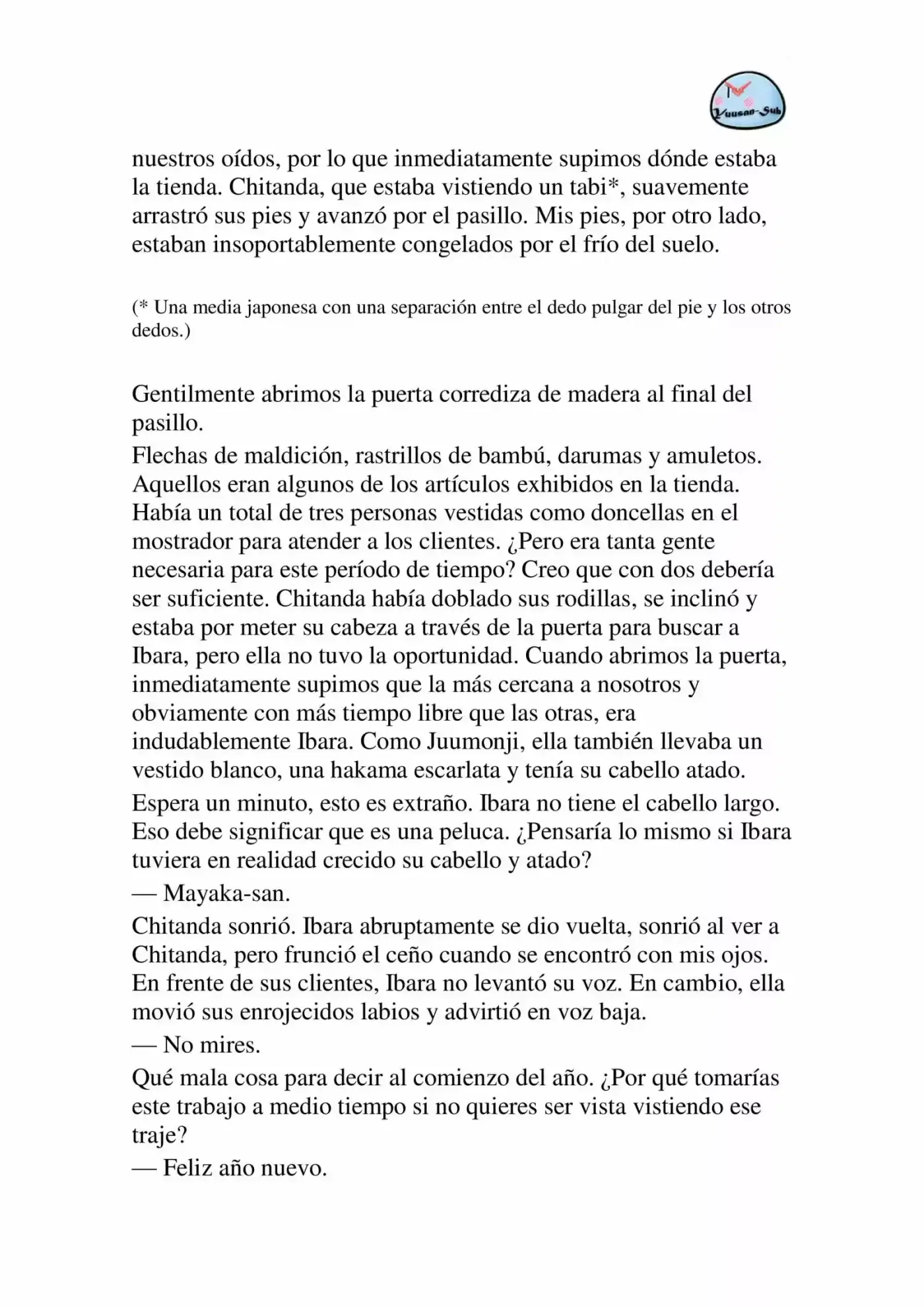 Yuusan-Sub

nuestros oídos, por lo que inmediatamente supimos dónde estaba la tienda. Chitanda, que estaba vistiendo un tabi*, suavemente arrastró sus pies y avanzó por el pasillo. Mis pies, por otro lado, estaban insoportablemente congelados por el frío del suelo.

(* Una media japonesa con una separación entre el dedo pulgar del pie y los otros dedos.)

Gentilmente abrimos la puerta corrediza de madera al final del pasillo.

Flechas de maldición, rastrillos de bambú, darumas y amuletos. Aquellos eran algunos de los artículos exhibidos en la tienda. Había un total de tres personas vestidas como doncellas en el mostrador para atender a los clientes. ¿Pero era tanta gente necesaria para este período de tiempo? Creo que con dos debería ser suficiente. Chitanda había doblado sus rodillas, se inclinó y estaba por meter su cabeza a través de la puerta para buscar a Ibara, pero ella no tuvo la oportunidad. Cuando abrimos la puerta, inmediatamente supimos que la más cercana a nosotros y obviamente con más tiempo libre que las otras, era indudablemente Ibara. Como Juumonji, ella también llevaba un vestido blanco, una hakama escarlata y tenía su cabello atado.

Espera un minuto, esto es extraño. Ibara no tiene el cabello largo. Eso debe significar que es una peluca. ¿Pensaría lo mismo si Ibara tuviera en realidad crecido su cabello y atado?

— Mayaka-san.

Chitanda sonrió. Ibara abruptamente se dio vuelta, sonrió al ver a Chitanda, pero frunció el ceño cuando se encontró con mis ojos. En frente de sus clientes, Ibara no levantó su voz. En cambio, ella movió sus enrojecidos labios y advirtió en voz baja.

— No mires.

Qué mala cosa para decir al comienzo del año. ¿Por qué tomarías este trabajo a medio tiempo si no quieres ser vista vistiendo ese traje?

— Feliz año nuevo.